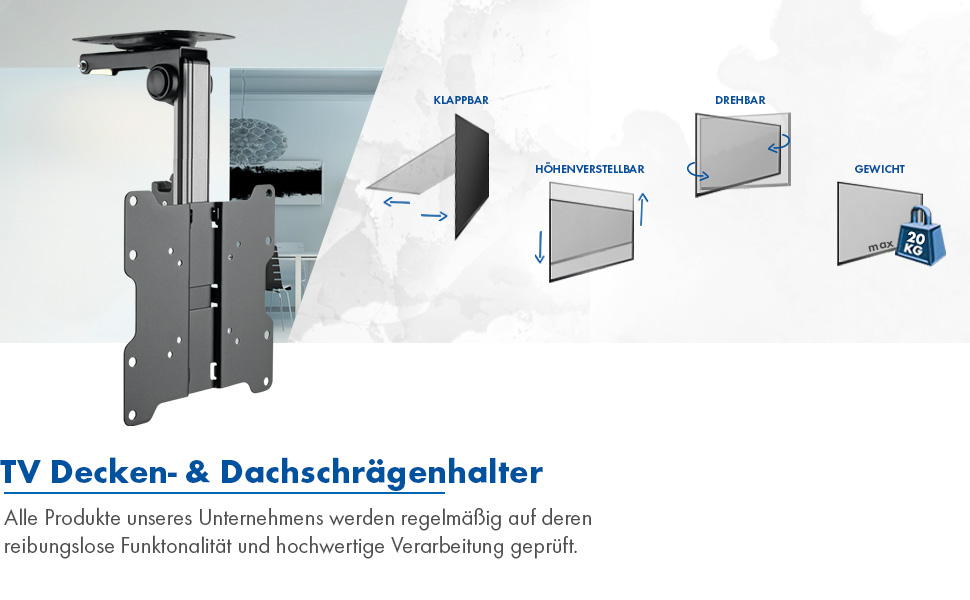 KLAPPBAR

HÖHENVERSTELLBAR

DREHBAR

GEWICHT

max

20 KG

TV Decken- & Dachschrägenhalter

Alle Produkte unseres Unternehmens werden regelmäßig auf deren reibungslose Funktonalität und hochwertige Verarbeitung geprüft.